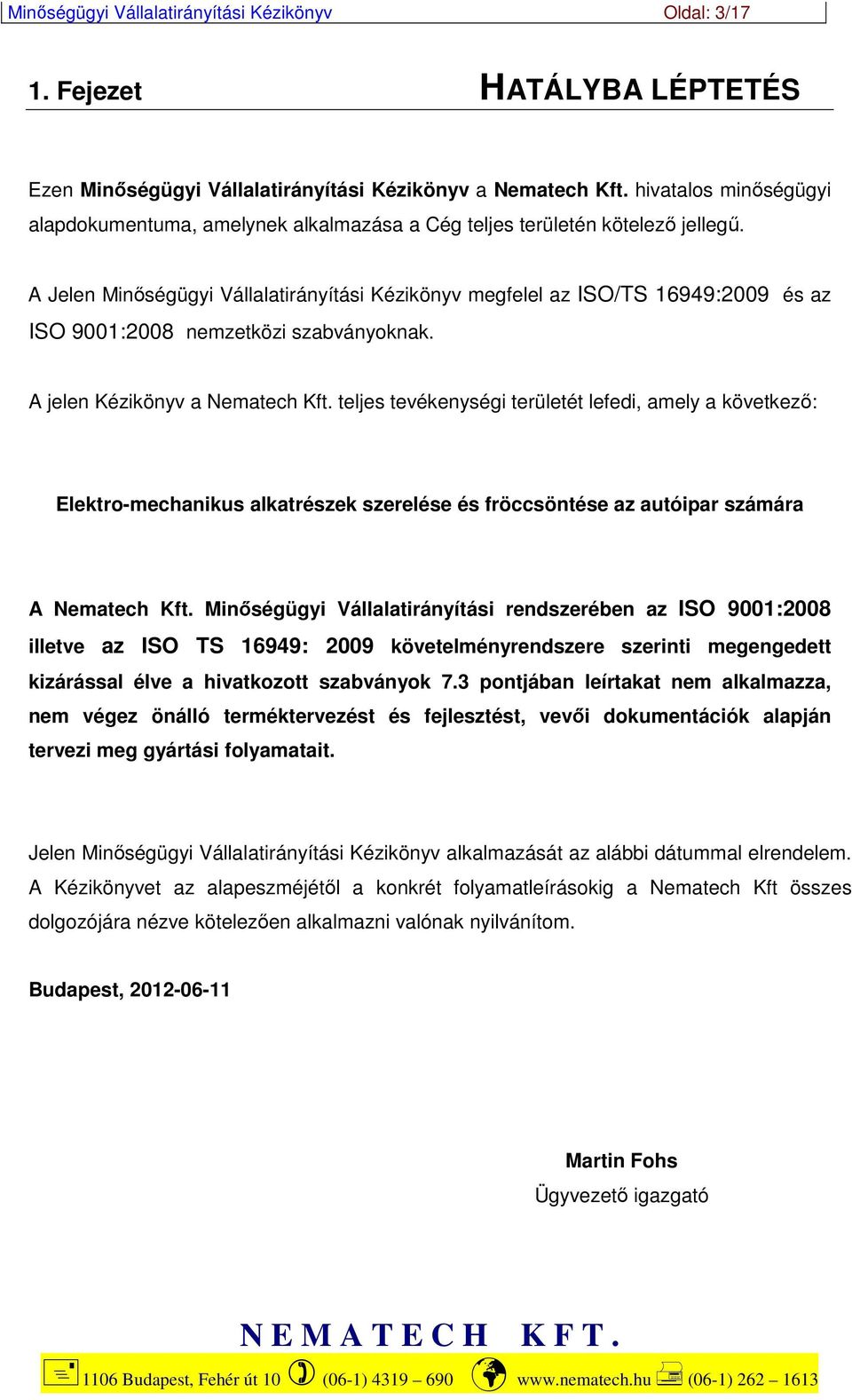 Minőségügyi Vállalatirányítási Kézikönyv Oldal: 3/17

1. Fejezet HATÁLYBA LÉPTETÉS

Ezen Minőségügyi Vállalatirányítási Kézikönyv a Nematech Kft. hivatalos minőségügyi alapdokumentuma, amelynek alkalmazása a Cég teljes területén kötelező jellegű.

A Jelen Minőségügyi Vállalatirányítási Kézikönyv megfelel az ISO/TS 16949:2009 és az ISO 9001:2008 nemzetközi szabványoknak.

A jelen Kézikönyv a Nematech Kft. teljes tevékenységi területét lefedi, amely a következő:

Elektro-mechanikus alkatrészek szerelése és fröccsöntése az autóipar számára

A Nematech Kft. Minőségügyi Vállalatirányítási rendszerében az ISO 9001:2008 illetve az ISO TS 16949: 2009 követelményrendszere szerinti megengedett kizárással élve a hivatkozott szabványok 7.3 pontjában leírtakat nem alkalmazza, nem végez önálló terméktervezést és fejlesztést, vevői dokumentációk alapján tervezi meg gyártási folyamatait.

Jelen Minőségügyi Vállalatirányítási Kézikönyv alkalmazását az alábbi dátummal elrendelem. A Kézikönyvet az alapeszméjétől a konkrét folyamatleírásokig a Nematech Kft összes dolgozójára nézve kötelezően alkalmazni valónak nyilvánítom.

Budapest, 2012-06-11

Martin Fohs
Ügyvezető igazgató

NEMATECH KFT.
1106 Budapest, Fehér út 10 (06-1) 4319 – 690 www.nematech.hu (06-1) 262 – 1613